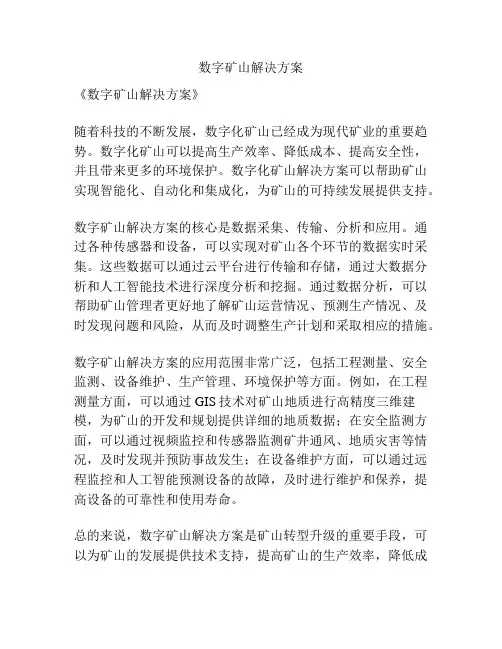 数字矿山解决方案

《数字矿山解决方案》

随着科技的不断发展，数字化矿山已经成为现代矿业的重要趋势。数字化矿山可以提高生产效率、降低成本、提高安全性，并且带来更多的环境保护。数字化矿山解决方案可以帮助矿山实现智能化、自动化和集成化，为矿山的可持续发展提供支持。

数字矿山解决方案的核心是数据采集、传输、分析和应用。通过各种传感器和设备，可以实现对矿山各个环节的数据实时采集。这些数据可以通过云平台进行传输和存储，通过大数据分析和人工智能技术进行深度分析和挖掘。通过数据分析，可以帮助矿山管理者更好地了解矿山运营情况、预测生产情况、及时发现问题和风险，从而及时调整生产计划和采取相应的措施。

数字矿山解决方案的应用范围非常广泛，包括工程测量、安全监测、设备维护、生产管理、环境保护等方面。例如，在工程测量方面，可以通过 GIS 技术对矿山地质进行高精度三维建模，为矿山的开发和规划提供详细的地质数据；在安全监测方面，可以通过视频监控和传感器监测矿井通风、地质灾害等情况，及时发现并预防事故发生；在设备维护方面，可以通过远程监控和人工智能预测设备的故障，及时进行维护和保养，提高设备的可靠性和使用寿命。

总的来说，数字矿山解决方案是矿山转型升级的重要手段，可以为矿山的发展提供技术支持，提高矿山的生产效率，降低成